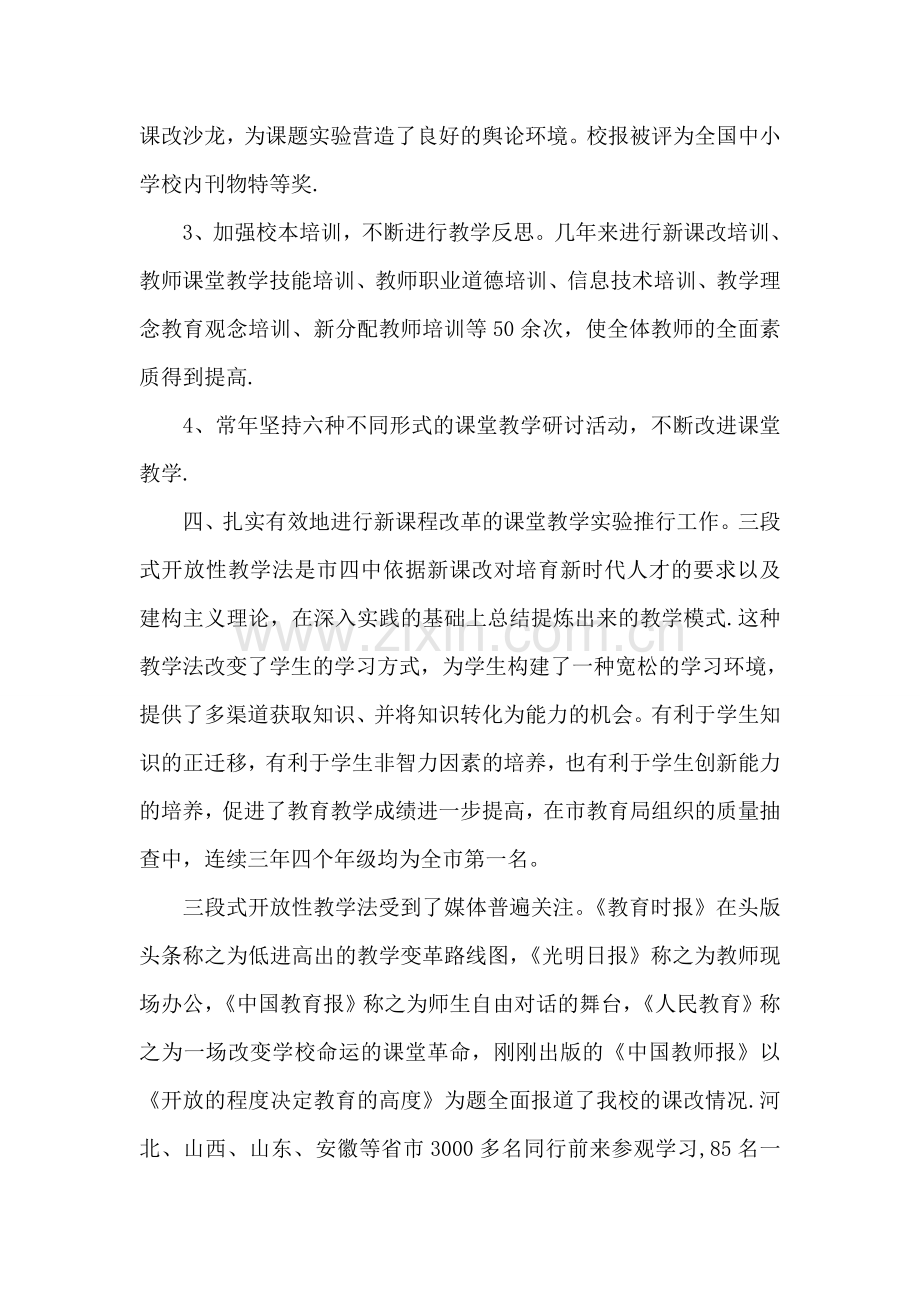 课改沙龙，为课题实验营造了良好的舆论环境。校报被评为全国中小学校内刊物特等奖.

3、加强校本培训，不断进行教学反思。几年来进行新课改培训、教师课堂教学技能培训、教师职业道德培训、信息技术培训、教学理念教育观念培训、新分配教师培训等50余次，使全体教师的全面素质得到提高.

4、常年坚持六种不同形式的课堂教学研讨活动，不断改进课堂教学.

四、扎实有效地进行新课程改革的课堂教学实验推行工作。三段式开放性教学法是市四中依据新课改对培育新时代人才的要求以及建构主义理论，在深入实践的基础上总结提炼出来的教学模式.这种教学法改变了学生的学习方式，为学生构建了一种宽松的学习环境，提供了多渠道获取知识、并将知识转化为能力的机会。有利于学生知识的正迁移，有利于学生非智力因素的培养，也有利于学生创新能力的培养，促进了教育教学成绩进一步提高，在市教育局组织的质量抽查中，连续三年四个年级均为全市第一名。

三段式开放性教学法受到了媒体普遍关注。《教育时报》在头版头条称之为低进高出的教学变革路线图，《光明日报》称之为教师现场办公，《中国教育报》称之为师生自由对话的舞台，《人民教育》称之为一场改变学校命运的课堂革命，刚刚出版的《中国教师报》以《开放的程度决定教育的高度》为题全面报道了我校的课改情况.河北、山西、山东、安徽等省市3000多名同行前来参观学习,85名一

www.zixin.com.cn